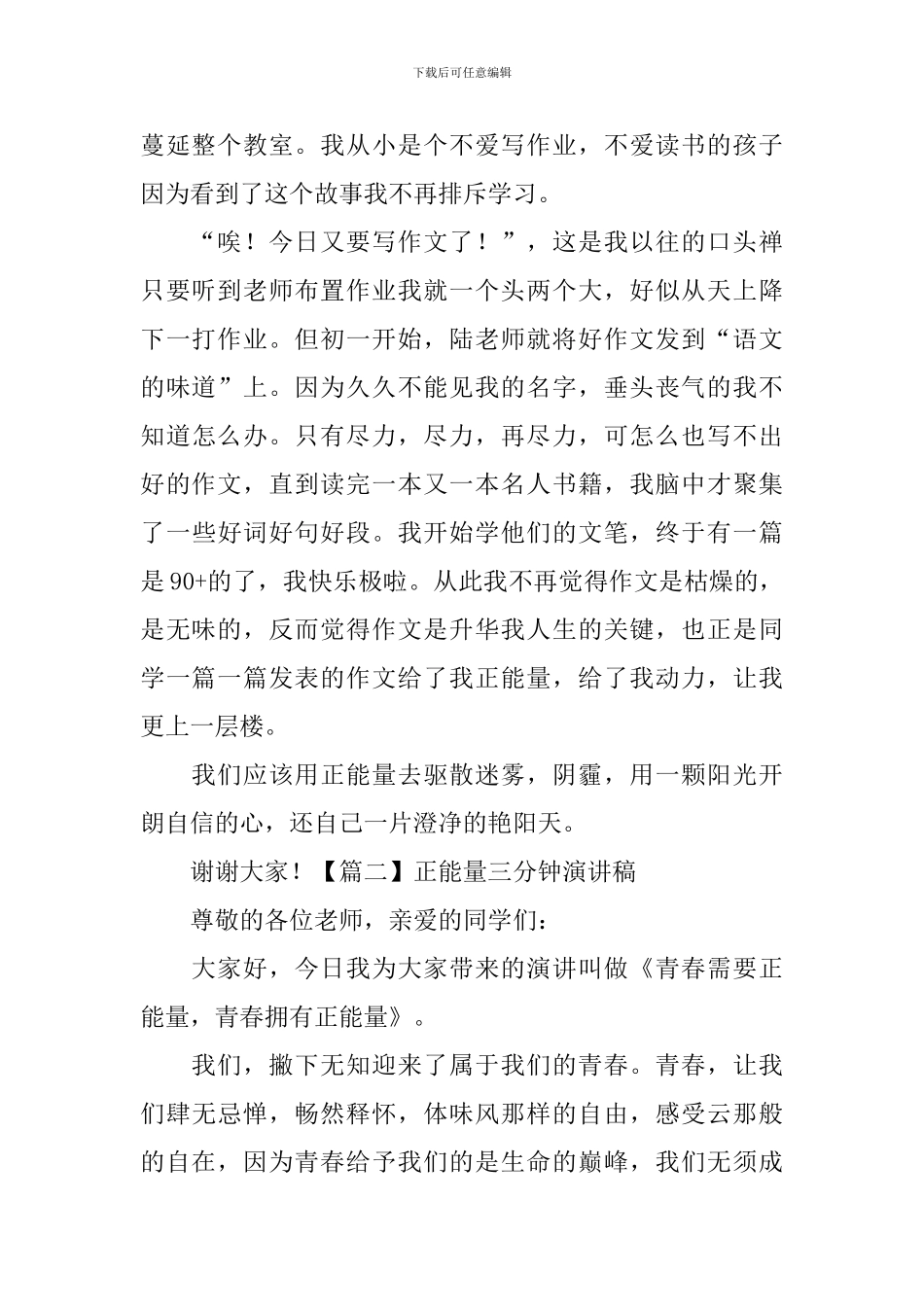 下载后可任意编辑

蔓延整个教室。我从小是个不爱写作业，不爱读书的孩子因为看到了这个故事我不再排斥学习。

“唉！今日又要写作文了！”，这是我以往的口头禅只要听到老师布置作业我就一个头两个大，好似从天上降下一打作业。但初一开始，陆老师就将好作文发到“语文的味道”上。因为久久不能见我的名字，垂头丧气的我不知道怎么办。只有尽力，尽力，再尽力，可怎么也写不出好的作文，直到读完一本又一本名人书籍，我脑中才聚集了一些好词好句好段。我开始学他们的文笔，终于有一篇是90+的了，我快乐极啦。从此我不再觉得作文是枯燥的，是无味的，反而觉得作文是升华我人生的关键，也正是同学一篇一篇发表的作文给了我正能量，给了我动力，让我更上一层楼。

我们应该用正能量去驱散迷雾，阴霾，用一颗阳光开朗自信的心，还自己一片澄净的艳阳天。

谢谢大家！【篇二】正能量三分钟演讲稿

尊敬的各位老师，亲爱的同学们：

大家好，今日我为大家带来的演讲叫做《青春需要正能量，青春拥有正能量》。

我们，撇下无知迎来了属于我们的青春。青春，让我们肆无忌惮，畅然释怀，体味风那样的自由，感受云那般的自在，因为青春给予我们的是生命的巅峰，我们无须成